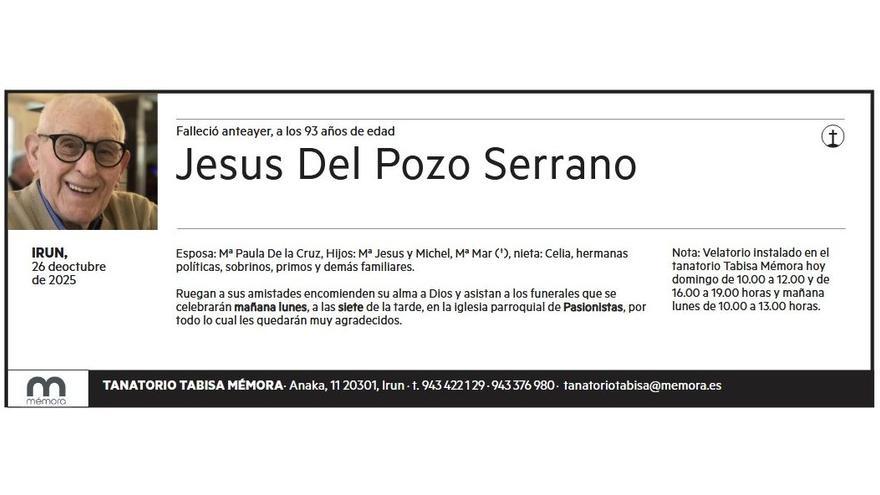 Falleció anteayer, a los 93 años de edad

Jesus Del Pozo Serrano

IRUN,
26 deoctubre
de 2025

Esposa: Mª Paula De la Cruz, Hijos: Mª Jesus y Michel, Mª Mar (†), nieta: Celia, hermanas políticas, sobrinos, primos y demás familiares.

Ruegan a sus amistades encomienden su alma a Dios y asistan a los funerales que se celebrarán mañana lunes, a las siete de la tarde, en la iglesia parroquial de Pasionistas, por todo lo cual les quedarán muy agradecidos.

Nota: Velatorio instalado en el tanatorio Tabisa Mémora hoy domingo de 10.00 a 12.00 y de 16.00 a 19.00 horas y mañana lunes de 10.00 a 13.00 horas.

mémora

TANATORIO TABISA MÉMORA · Anaka, 11 20301, Irun · t. 943 422 129 · 943 376 980 · tanatoriotabisa@memora.es